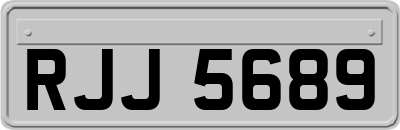 RJJ 5689